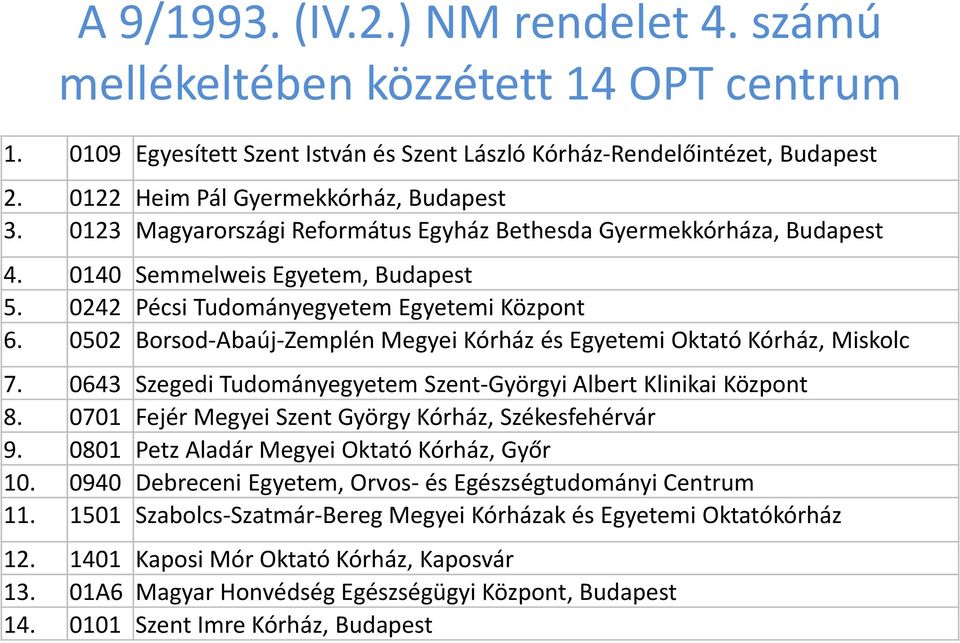 A 9/1993. (IV.2.) NM rendelet 4. számú mellékeltében közzétett 14 OPT centrum

| | | |
|---|---|---|
| 1. | 0109 | Egyesített Szent István és Szent László Kórház-Rendelőintézet, Budapest |
| 2. | 0122 | Heim Pál Gyermekkórház, Budapest |
| 3. | 0123 | Magyarországi Református Egyház Bethesda Gyermekkórháza, Budapest |
| 4. | 0140 | Semmelweis Egyetem, Budapest |
| 5. | 0242 | Pécsi Tudományegyetem Egyetemi Központ |
| 6. | 0502 | Borsod-Abaúj-Zemplén Megyei Kórház és Egyetemi Oktató Kórház, Miskolc |
| 7. | 0643 | Szegedi Tudományegyetem Szent-Györgyi Albert Klinikai Központ |
| 8. | 0701 | Fejér Megyei Szent György Kórház, Székesfehérvár |
| 9. | 0801 | Petz Aladár Megyei Oktató Kórház, Győr |
| 10. | 0940 | Debreceni Egyetem, Orvos- és Egészségtudományi Centrum |
| 11. | 1501 | Szabolcs-Szatmár-Bereg Megyei Kórházak és Egyetemi Oktatókórház |
| 12. | 1401 | Kaposi Mór Oktató Kórház, Kaposvár |
| 13. | 01A6 | Magyar Honvédség Egészségügyi Központ, Budapest |
| 14. | 0101 | Szent Imre Kórház, Budapest |